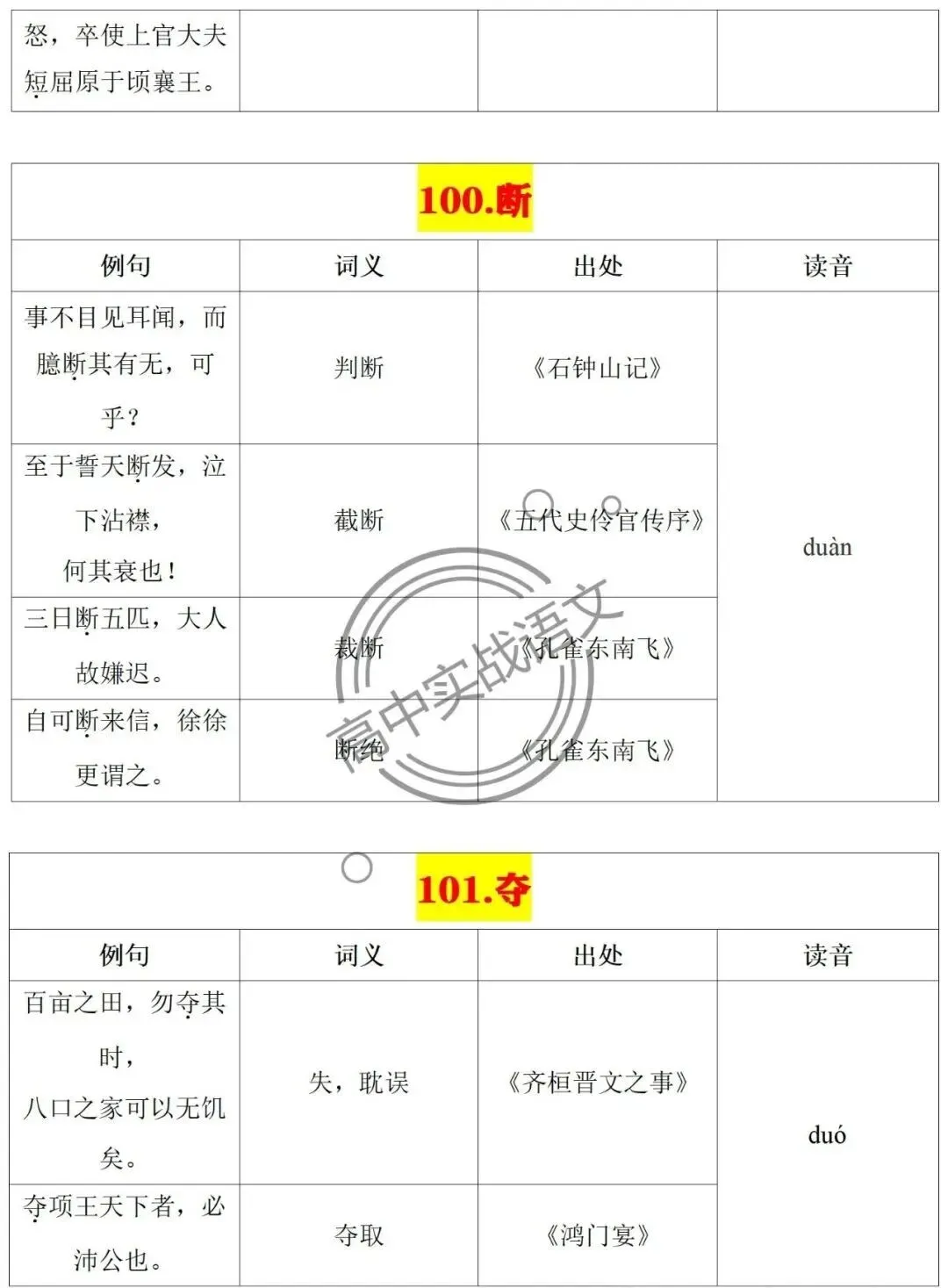 | 怒，卒使上官大夫短屈原于顷襄王。 |  |  |  |
|---|---|---|---|

100.断

| 例句 | 词义 | 出处 | 读音 |
|---|---|---|---|
| 事不目见耳闻，而臆断其有无，可乎？ | 判断 | 《石钟山记》 | duàn |
| 至于誓天断发，泣下沾襟，何其衰也！ | 截断 | 《五代史伶官传序》 |  |
| 三日断五匹，大人故嫌迟。 | 裁断 | 《孔雀东南飞》 |  |
| 自可断来信，徐徐更谓之。 | 断绝 | 《孔雀东南飞》 |  |

101.夺

| 例句 | 词义 | 出处 | 读音 |
|---|---|---|---|
| 百亩之田，勿夺其时，八口之家可以无饥矣。 | 失，耽误 | 《齐桓晋文之事》 | duó |
| 夺项王天下者，必沛公也。 | 夺取 | 《鸿门宴》 |  |

高中实战语文